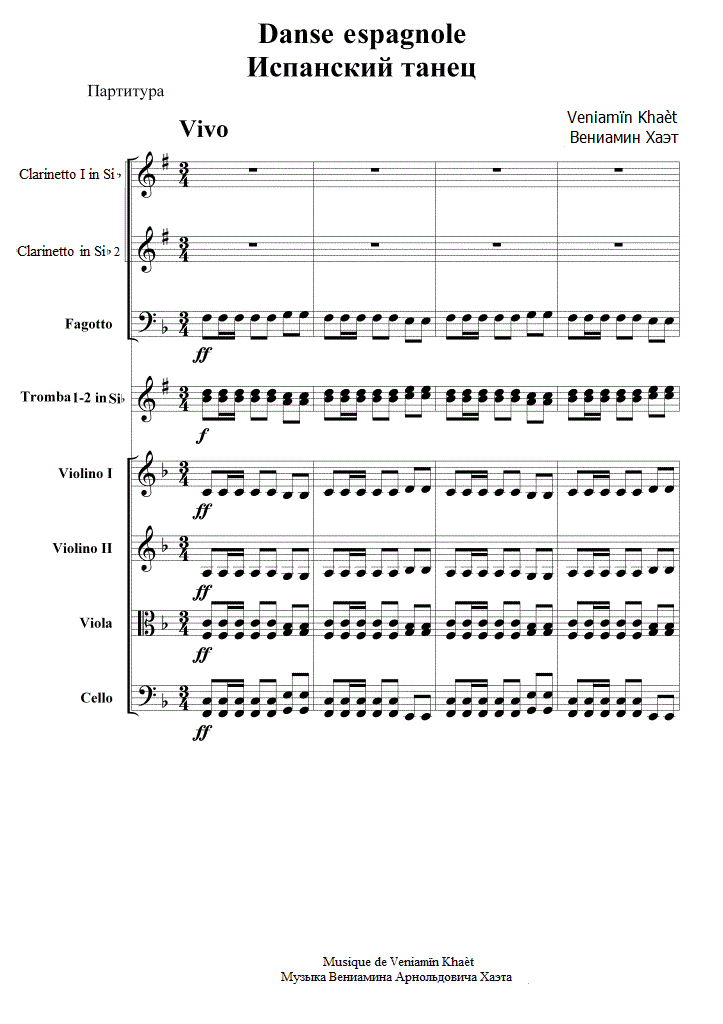 Danse espagnole
Испанский танец

Партитура

Veniamïn Khaèt
Вениамин Хаэт

Vivo

Clarinetto I in Si♭

Clarinetto in Si♭ 2

Fagotto

ff

Tromba 1-2 in Si♭

f

Violino I

ff

Violino II

ff

Viola

ff

Cello

ff

Musique de Veniamïn Khaèt
Музыка Вениамина Арнольдовича Хаэта